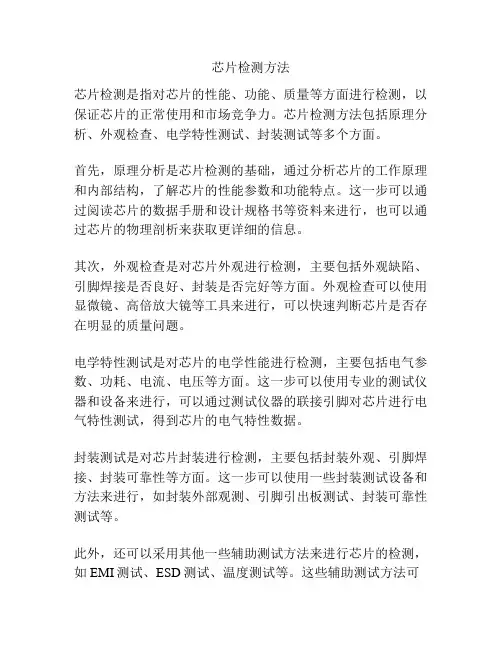 芯片检测方法

芯片检测是指对芯片的性能、功能、质量等方面进行检测，以保证芯片的正常使用和市场竞争力。芯片检测方法包括原理分析、外观检查、电学特性测试、封装测试等多个方面。

首先，原理分析是芯片检测的基础，通过分析芯片的工作原理和内部结构，了解芯片的性能参数和功能特点。这一步可以通过阅读芯片的数据手册和设计规格书等资料来进行，也可以通过芯片的物理剖析来获取更详细的信息。

其次，外观检查是对芯片外观进行检测，主要包括外观缺陷、引脚焊接是否良好、封装是否完好等方面。外观检查可以使用显微镜、高倍放大镜等工具来进行，可以快速判断芯片是否存在明显的质量问题。

电学特性测试是对芯片的电学性能进行检测，主要包括电气参数、功耗、电流、电压等方面。这一步可以使用专业的测试仪器和设备来进行，可以通过测试仪器的联接引脚对芯片进行电气特性测试，得到芯片的电气特性数据。

封装测试是对芯片封装进行检测，主要包括封装外观、引脚焊接、封装可靠性等方面。这一步可以使用一些封装测试设备和方法来进行，如封装外部观测、引脚引出板测试、封装可靠性测试等。

此外，还可以采用其他一些辅助测试方法来进行芯片的检测，如 EMI 测试、ESD 测试、温度测试等。这些辅助测试方法可